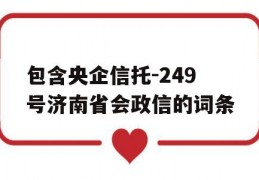 包含央企信托-249号济南省会政信的词条